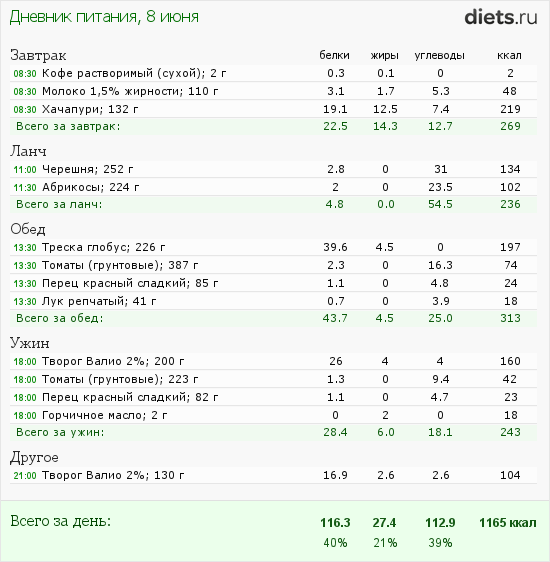 Дневник питания, 8 июня

diets.ru

| Завтрак | белки | жиры | углеводы | ккал |
|---|---|---|---|---|
| 08:30 Кофе растворимый (сухой); 2 г | 0.3 | 0.1 | 0 | 2 |
| 08:30 Молоко 1,5% жирности; 110 г | 3.1 | 1.7 | 5.3 | 48 |
| 08:30 Хачапури; 132 г | 19.1 | 12.5 | 7.4 | 219 |
| Всего за завтрак: | 22.5 | 14.3 | 12.7 | 269 |
| Ланч | | | | |
| 11:00 Черешня; 252 г | 2.8 | 0 | 31 | 134 |
| 11:30 Абрикосы; 224 г | 2 | 0 | 23.5 | 102 |
| Всего за ланч: | 4.8 | 0.0 | 54.5 | 236 |
| Обед | | | | |
| 13:30 Треска глобус; 226 г | 39.6 | 4.5 | 0 | 197 |
| 13:30 Томаты (грунтовые); 387 г | 2.3 | 0 | 16.3 | 74 |
| 13:30 Перец красный сладкий; 85 г | 1.1 | 0 | 4.8 | 24 |
| 13:30 Лук репчатый; 41 г | 0.7 | 0 | 3.9 | 18 |
| Всего за обед: | 43.7 | 4.5 | 25.0 | 313 |
| Ужин | | | | |
| 18:00 Творог Валио 2%; 200 г | 26 | 4 | 4 | 160 |
| 18:00 Томаты (грунтовые); 223 г | 1.3 | 0 | 9.4 | 42 |
| 18:00 Перец красный сладкий; 82 г | 1.1 | 0 | 4.7 | 23 |
| 18:00 Горчичное масло; 2 г | 0 | 2 | 0 | 18 |
| Всего за ужин: | 28.4 | 6.0 | 18.1 | 243 |
| Другое | | | | |
| 21:00 Творог Валио 2%; 130 г | 16.9 | 2.6 | 2.6 | 104 |
| Всего за день: | 116.3 | 27.4 | 112.9 | 1165 ккал |
| | 40% | 21% | 39% | |